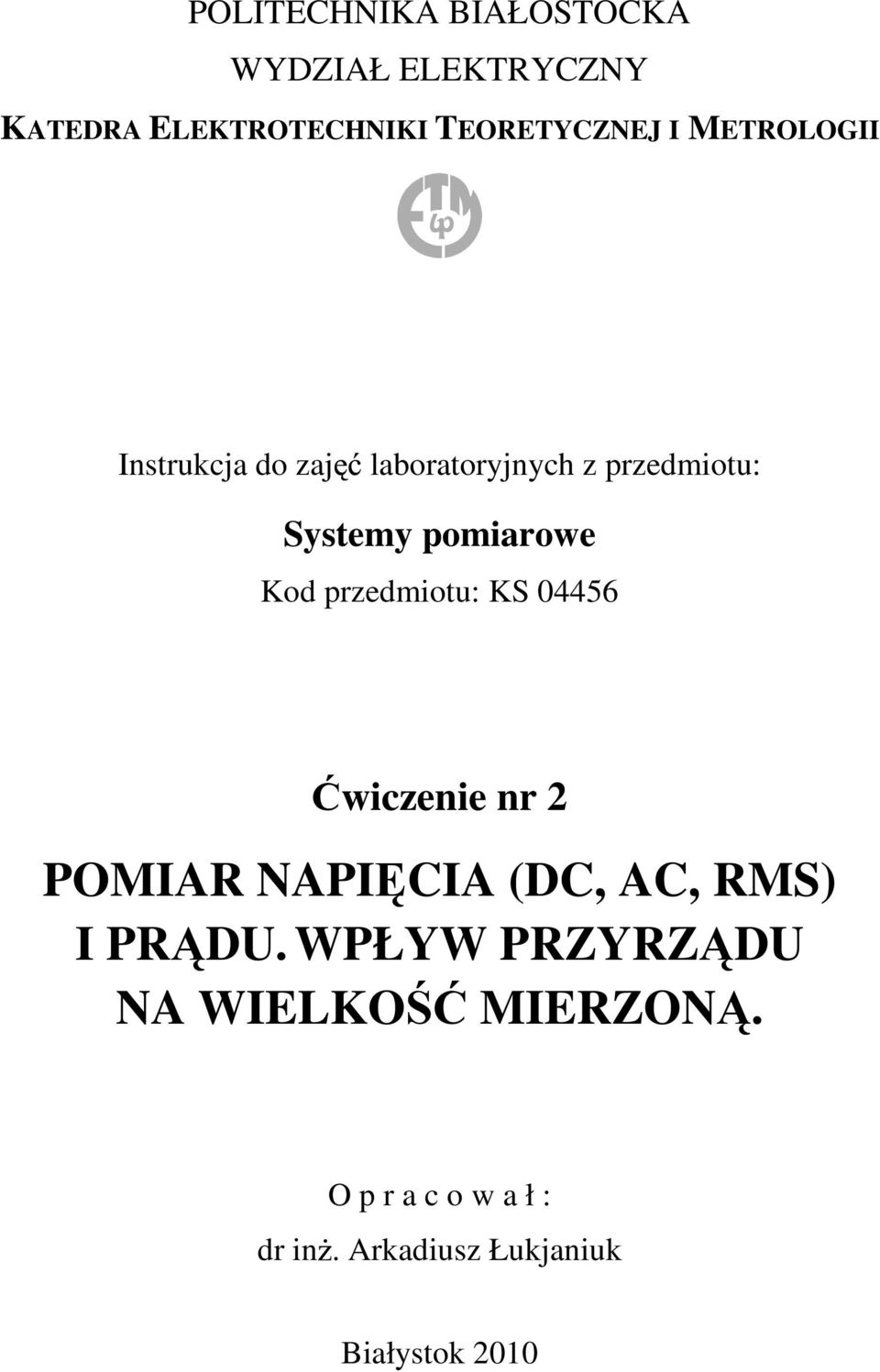 POLITECHNIKA BIAŁOSTOCKA
WYDZIAŁ ELEKTRYCZNY
KATEDRA ELEKTROTECHNIKI TEORETYCZNEJ I METROLOGII

Instrukcja do zajęć laboratoryjnych z przedmiotu:

Systemy pomiarowe

Kod przedmiotu: KS 04456

Ćwiczenie nr 2

POMIAR NAPIĘCIA (DC, AC, RMS) I PRĄDU. WPŁYW PRZYRZĄDU NA WIELKOŚĆ MIERZONĄ.

O p r a c o w a ł :

dr inż. Arkadiusz Łukjaniuk

Białystok 2010